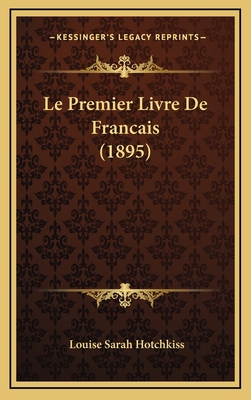 —KESSINGER'S LEGACY REPRINTS—

Le Premier Livre De Francais (1895)

Louise Sarah Hotchkiss